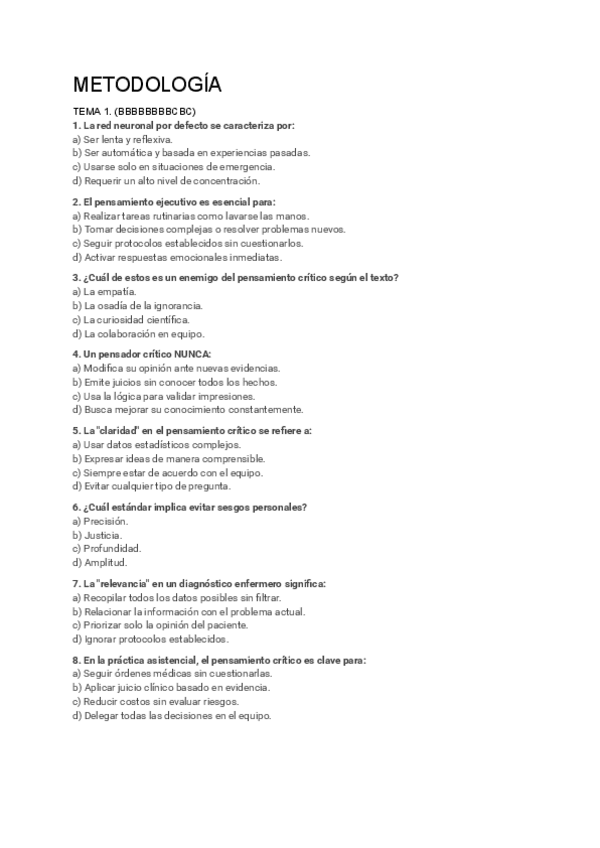 METODOLOGÍA

TEMA 1. (BBBBBBBBCBC)
1. La red neuronal por defecto se caracteriza por:
a) Ser lenta y reflexiva.
b) Ser automática y basada en experiencias pasadas.
c) Usarse solo en situaciones de emergencia.
d) Requerir un alto nivel de concentración.

2. El pensamiento ejecutivo es esencial para:
a) Realizar tareas rutinarias como lavarse las manos.
b) Tomar decisiones complejas o resolver problemas nuevos.
c) Seguir protocolos establecidos sin cuestionarlos.
d) Activar respuestas emocionales inmediatas.

3. ¿Cuál de estos es un enemigo del pensamiento crítico según el texto?
a) La empatía.
b) La osadía de la ignorancia.
c) La curiosidad científica.
d) La colaboración en equipo.

4. Un pensador crítico NUNCA:
a) Modifica su opinión ante nuevas evidencias.
b) Emite juicios sin conocer todos los hechos.
c) Usa la lógica para validar impresiones.
d) Busca mejorar su conocimiento constantemente.

5. La "claridad" en el pensamiento crítico se refiere a:
a) Usar datos estadísticos complejos.
b) Expresar ideas de manera comprensible.
c) Siempre estar de acuerdo con el equipo.
d) Evitar cualquier tipo de pregunta.

6. ¿Cuál estándar implica evitar sesgos personales?
a) Precisión.
b) Justicia.
c) Profundidad.
d) Amplitud.

7. La "relevancia" en un diagnóstico enfermero significa:
a) Recopilar todos los datos posibles sin filtrar.
b) Relacionar la información con el problema actual.
c) Priorizar solo la opinión del paciente.
d) Ignorar protocolos establecidos.

8. En la práctica asistencial, el pensamiento crítico es clave para:
a) Seguir órdenes médicas sin cuestionarlas.
b) Aplicar juicio clínico basado en evidencia.
c) Reducir costos sin evaluar riesgos.
d) Delegar todas las decisiones en el equipo.